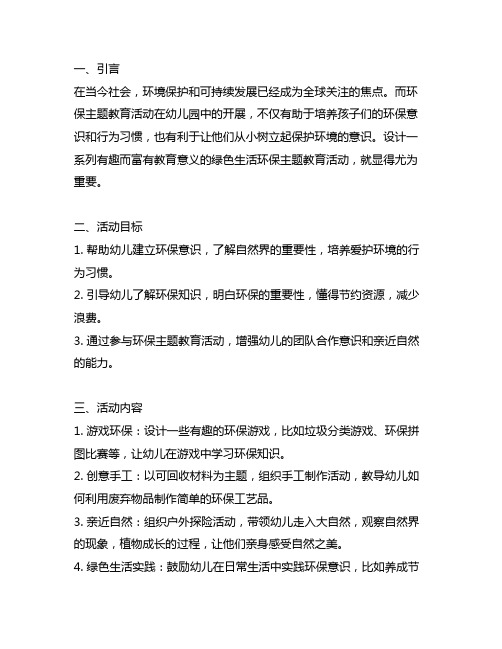 一、引言

在当今社会，环境保护和可持续发展已经成为全球关注的焦点。而环保主题教育活动在幼儿园中的开展，不仅有助于培养孩子们的环保意识和行为习惯，也有利于让他们从小树立起保护环境的意识。设计一系列有趣而富有教育意义的绿色生活环保主题教育活动，就显得尤为重要。

二、活动目标

1. 帮助幼儿建立环保意识，了解自然界的重要性，培养爱护环境的行为习惯。

2. 引导幼儿了解环保知识，明白环保的重要性，懂得节约资源，减少浪费。

3. 通过参与环保主题教育活动，增强幼儿的团队合作意识和亲近自然的能力。

三、活动内容

1. 游戏环保：设计一些有趣的环保游戏，比如垃圾分类游戏、环保拼图比赛等，让幼儿在游戏中学习环保知识。

2. 创意手工：以可回收材料为主题，组织手工制作活动，教导幼儿如何利用废弃物品制作简单的环保工艺品。

3. 亲近自然：组织户外探险活动，带领幼儿走入大自然，观察自然界的现象，植物成长的过程，让他们亲身感受自然之美。

4. 绿色生活实践：鼓励幼儿在日常生活中实践环保意识，比如养成节